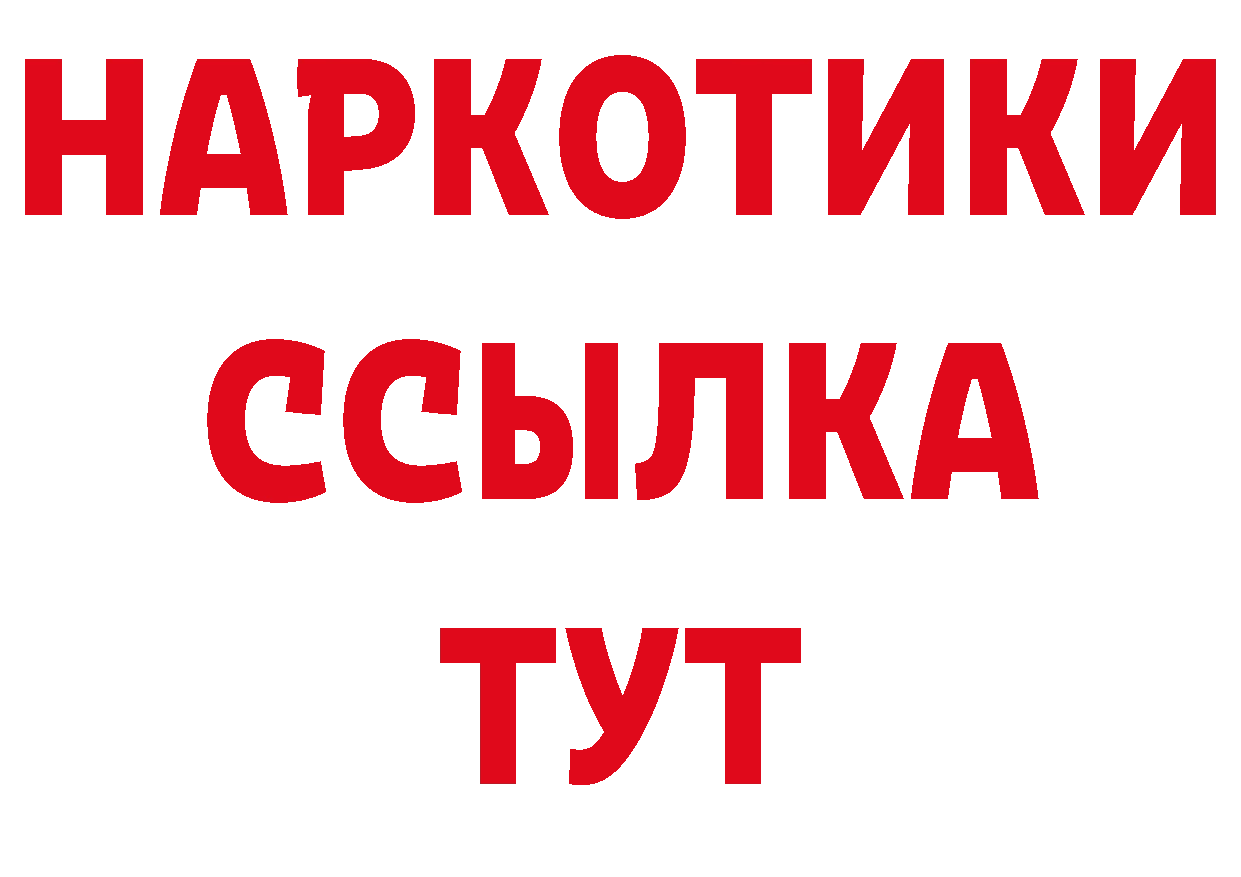 НАРКОТИКИ
ССЫЛКА
ТУТ